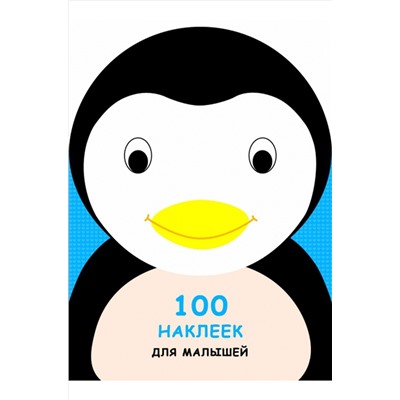 100
НАКЛЕЕК
ДЛЯ МАЛЫШЕЙ